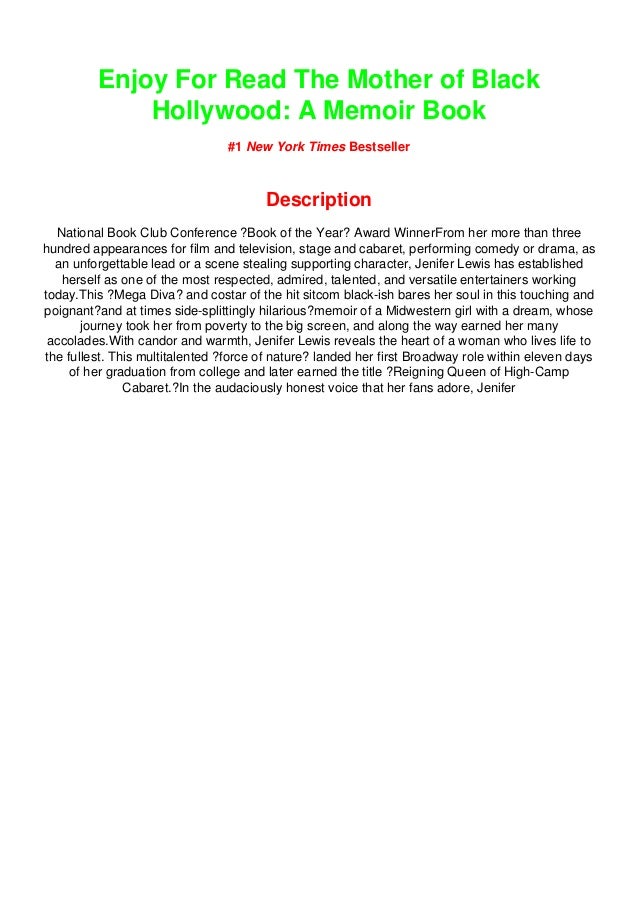 Enjoy For Read The Mother of Black Hollywood: A Memoir Book

#1 New York Times Bestseller

Description

National Book Club Conference ?Book of the Year? Award WinnerFrom her more than three hundred appearances for film and television, stage and cabaret, performing comedy or drama, as an unforgettable lead or a scene stealing supporting character, Jenifer Lewis has established herself as one of the most respected, admired, talented, and versatile entertainers working today.This ?Mega Diva? and costar of the hit sitcom black-ish bares her soul in this touching and poignant?and at times side-splittingly hilarious?memoir of a Midwestern girl with a dream, whose journey took her from poverty to the big screen, and along the way earned her many accolades.With candor and warmth, Jenifer Lewis reveals the heart of a woman who lives life to the fullest. This multitalented ?force of nature? landed her first Broadway role within eleven days of her graduation from college and later earned the title ?Reigning Queen of High-Camp Cabaret.?In the audaciously honest voice that her fans adore, Jenifer